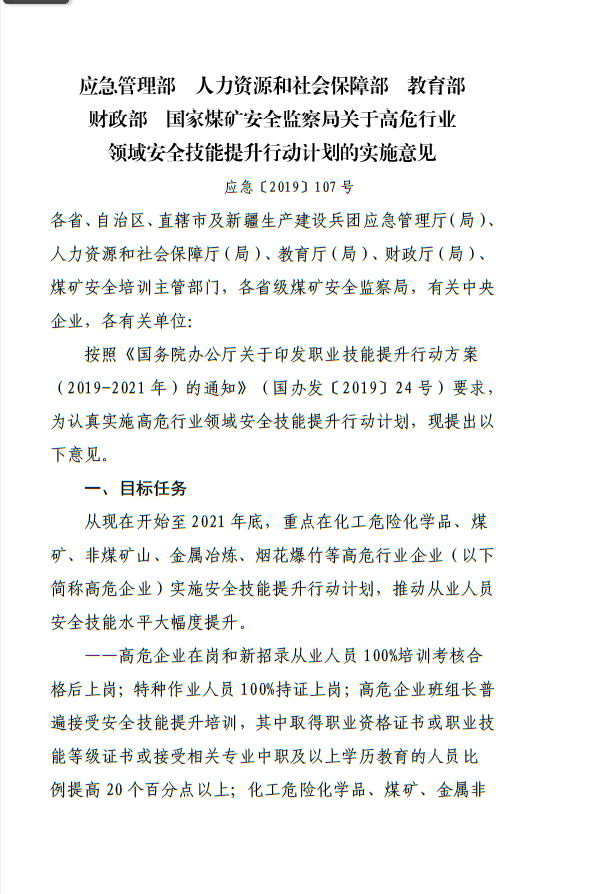 应急管理部　人力资源和社会保障部　教育部
财政部　国家煤矿安全监察局关于高危行业
领域安全技能提升行动计划的实施意见

应急〔2019〕107号

各省、自治区、直辖市及新疆生产建设兵团应急管理厅(局)、人力资源和社会保障厅(局)、教育厅(局)、财政厅(局)、煤矿安全培训主管部门，各省级煤矿安全监察局，有关中央企业，各有关单位:

按照《国务院办公厅关于印发职业技能提升行动方案(2019-2021年)的通知》(国办发〔2019〕24号)要求，为认真实施高危行业领域安全技能提升行动计划，现提出以下意见。

一、目标任务

从现在开始至2021年底，重点在化工危险化学品、煤矿、非煤矿山、金属冶炼、烟花爆竹等高危行业企业(以下简称高危企业)实施安全技能提升行动计划，推动从业人员安全技能水平大幅度提升。

——高危企业在岗和新招录从业人员100%培训考核合格后上岗;特种作业人员100%持证上岗;高危企业班组长普遍接受安全技能提升培训，其中取得职业资格证书或职业技能等级证书或接受相关专业中职及以上学历教育的人员比例提高20个百分点以上;化工危险化学品、煤矿、金属非